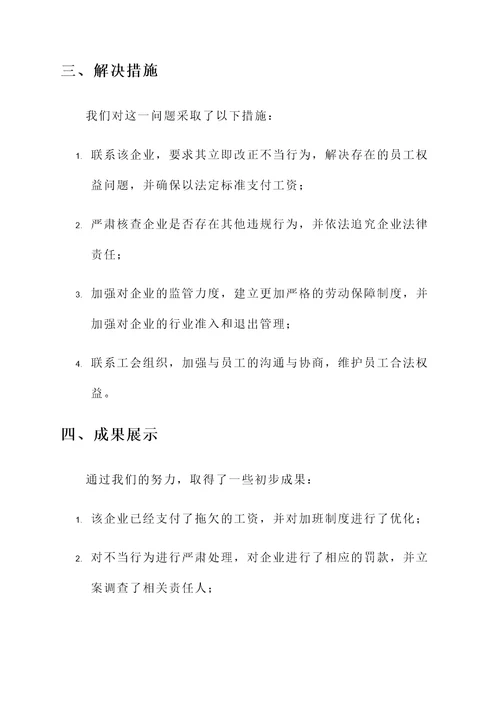 三、解决措施

我们对这一问题采取了以下措施：

1. 联系该企业，要求其立即改正不当行为，解决存在的员工权益问题，并确保以法定标准支付工资；

2. 严肃核查企业是否存在其他违规行为，并依法追究企业法律责任；

3. 加强对企业的监管力度，建立更加严格的劳动保障制度，并加强对企业的行业准入和退出管理；

4. 联系工会组织，加强与员工的沟通与协商，维护员工合法权益。

四、成果展示

通过我们的努力，取得了一些初步成果：

1. 该企业已经支付了拖欠的工资，并对加班制度进行了优化；

2. 对不当行为进行严肃处理，对企业进行了相应的罚款，并立案调查了相关责任人；